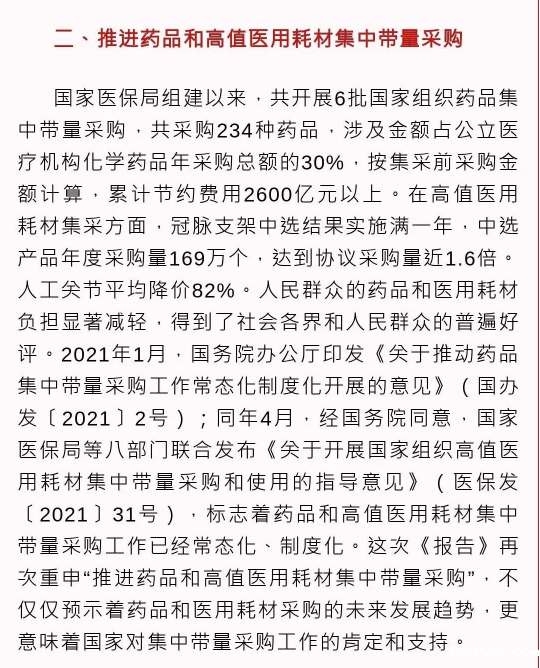 二、推进药品和高值医用耗材集中带量采购

国家医保局组建以来，共开展6批国家组织药品集中带量采购，共采购234种药品，涉及金额占公立医疗机构化学药品年采购总额的30%，按集采前采购金额计算，累计节约费用2600亿元以上。在高值医用耗材集采方面，冠脉支架中选结果实施满一年，中选产品年度采购量169万个，达到协议采购量近1.6倍。人工关节平均降价82%。人民群众的药品和医用耗材负担显著减轻，得到了社会各界和人民群众的普遍好评。2021年1月，国务院办公厅印发《关于推动药品集中带量采购工作常态化制度化开展的意见》（国办发〔2021〕2号）；同年4月，经国务院同意，国家医保局等八部门联合发布《关于开展国家组织高值医用耗材集中带量采购和使用的指导意见》（医保发〔2021〕31号），标志着药品和高值医用耗材集中带量采购工作已经常态化、制度化。这次《报告》再次重申“推进药品和高值医用耗材集中带量采购”，不仅仅预示着药品和医用耗材采购的未来发展趋势，更意味着国家对集中带量采购工作的肯定和支持。